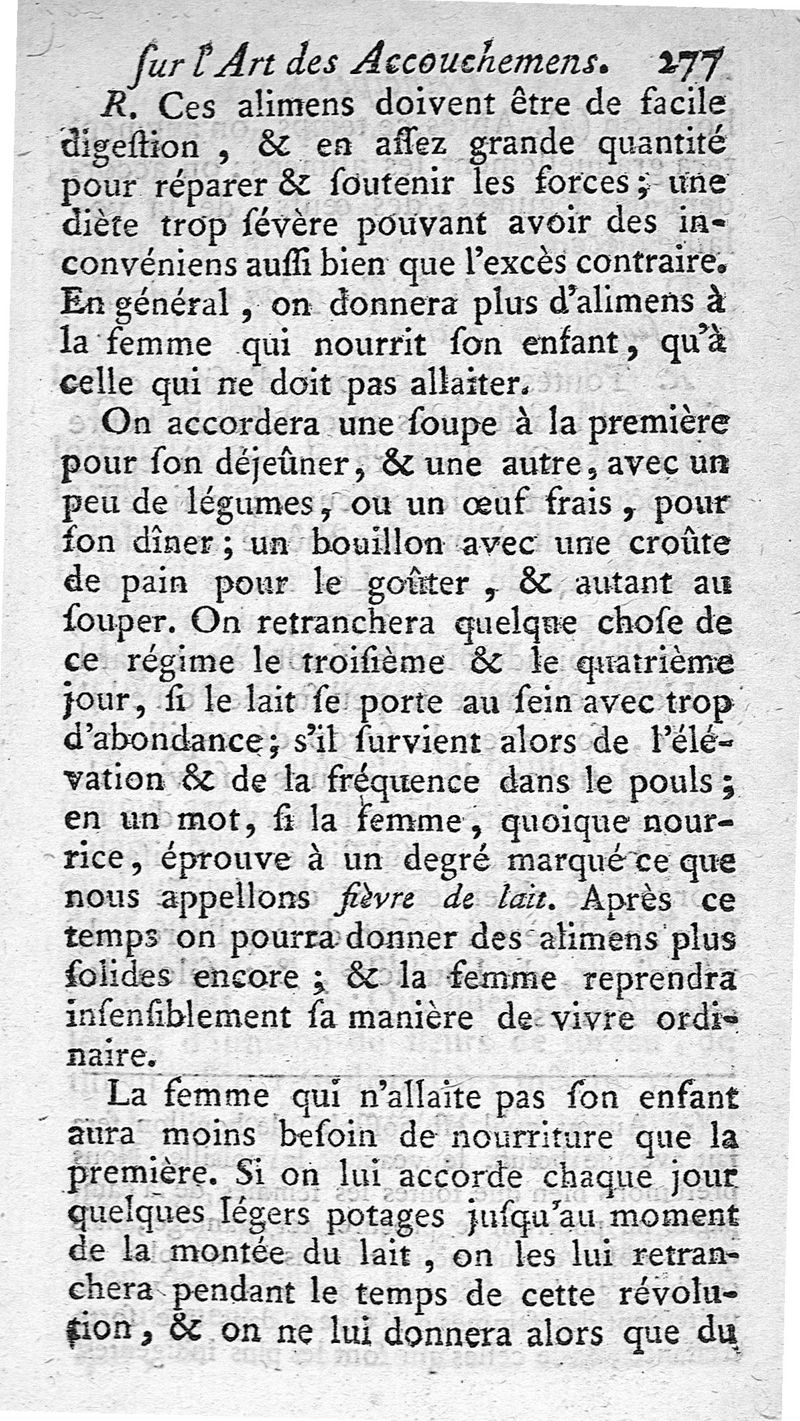 ſur l'Art des Accouchemens. 277

R. Ces alimens doivent être de facile digeſtion, & en aſſez grande quantité pour réparer & ſoutenir les forces; une diète trop ſévère pouvant avoir des inconvéniens auſſi bien que l'excès contraire. En général, on donnera plus d'alimens à la femme qui nourrit ſon enfant, qu'à celle qui ne doit pas allaiter.

On accordera une ſoupe à la première pour ſon déjeûner, & une autre, avec un peu de légumes, ou un œuf frais, pour ſon dîner; un bouillon avec une croûte de pain pour le goûter, & autant au ſouper. On retranchera quelque choſe de ce régime le troiſième & le quatrième jour, ſi le lait ſe porte au ſein avec trop d'abondance; s'il ſurvient alors de l'élévation & de la fréquence dans le pouls; en un mot, ſi la femme, quoique nourrice, éprouve à un degré marqué ce que nous appellons fièvre de lait. Après ce temps on pourra donner des alimens plus ſolides encore; & la femme reprendra inſenſiblement ſa manière de vivre ordinaire.

La femme qui n'allaite pas ſon enfant aura moins beſoin de nourriture que la première. Si on lui accorde chaque jour quelques légers potages juſqu'au moment de la montée du lait, on les lui retranchera pendant le temps de cette révolution, & on ne lui donnera alors que du